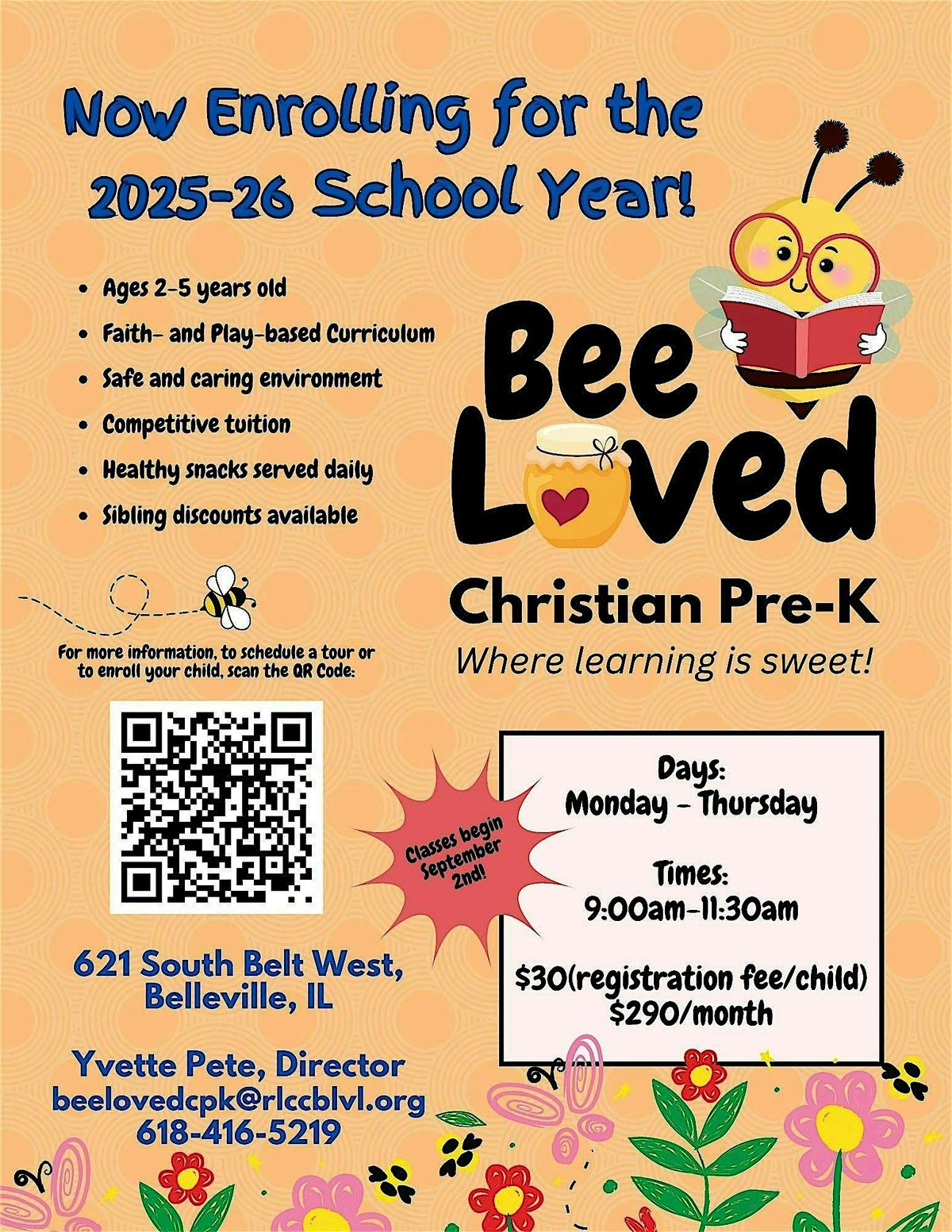 Now Enrolling for the 2025-26 School Year!

- Ages 2-5 years old
- Faith- and Play-based Curriculum
- Safe and caring environment
- Competitive tuition
- Healthy snacks served daily
- Sibling discounts available

Bee Loved

Christian Pre-K

Where learning is sweet!

For more information, to schedule a tour or to enroll your child, scan the QR Code:

Classes begin September 2nd!

Days:
Monday - Thursday

Times:
9:00am-11:30am

$30(registration fee/child)
$290/month

621 South Belt West, Belleville, IL

Yvette Pete, Director
beelovedcpk@rlccblvl.org
618-416-5219